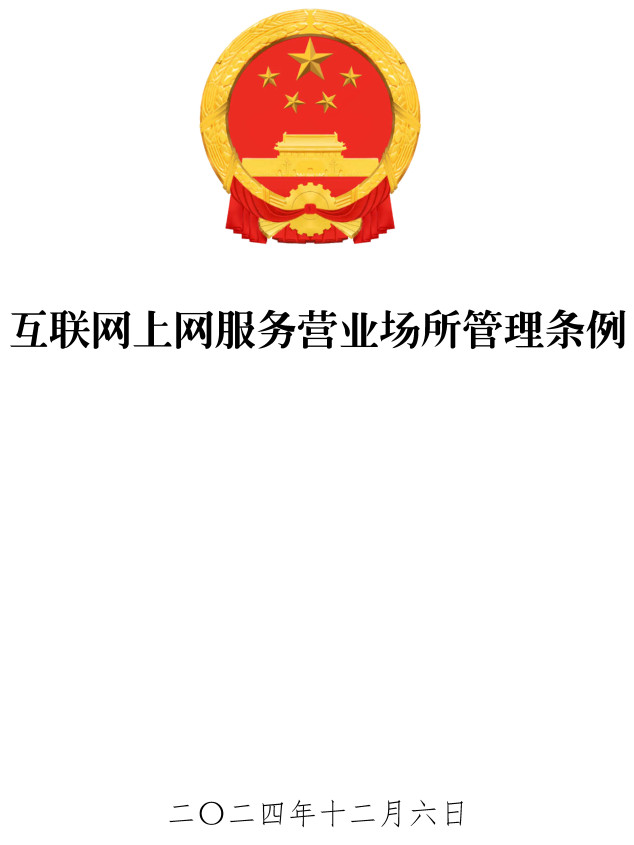 互联网上网服务营业场所管理条例

二〇二四年十二月六日